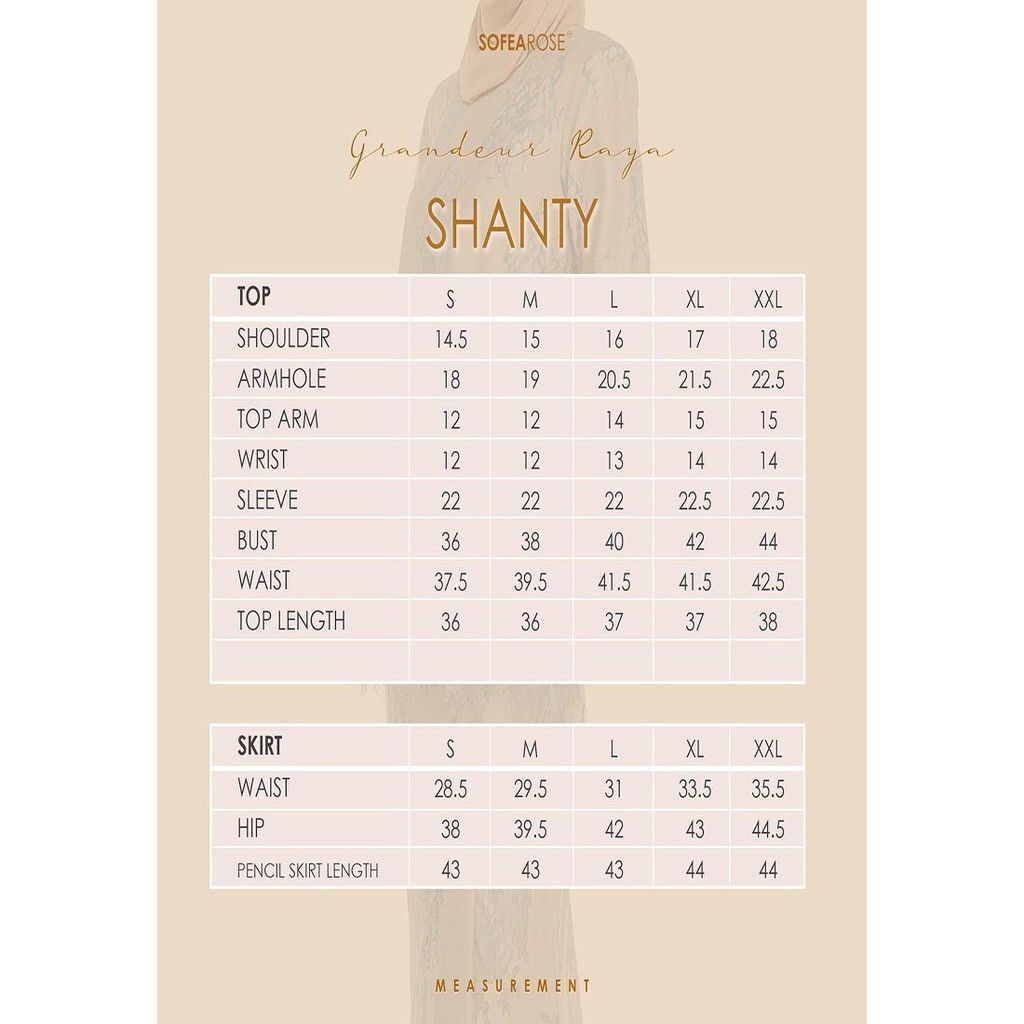 SOFEAROSE

Grandeur Raya

SHANTY

| TOP | S | M | L | XL | XXL |
|---|---|---|---|---|---|
| SHOULDER | 14.5 | 15 | 16 | 17 | 18 |
| ARMHOLE | 18 | 19 | 20.5 | 21.5 | 22.5 |
| TOP ARM | 12 | 12 | 14 | 15 | 15 |
| WRIST | 12 | 12 | 13 | 14 | 14 |
| SLEEVE | 22 | 22 | 22 | 22.5 | 22.5 |
| BUST | 36 | 38 | 40 | 42 | 44 |
| WAIST | 37.5 | 39.5 | 41.5 | 41.5 | 42.5 |
| TOP LENGTH | 36 | 36 | 37 | 37 | 38 |
| | | | | | |

| SKIRT | S | M | L | XL | XXL |
|---|---|---|---|---|---|
| WAIST | 28.5 | 29.5 | 31 | 33.5 | 35.5 |
| HIP | 38 | 39.5 | 42 | 43 | 44.5 |
| PENCIL SKIRT LENGTH | 43 | 43 | 43 | 44 | 44 |

MEASUREMENT